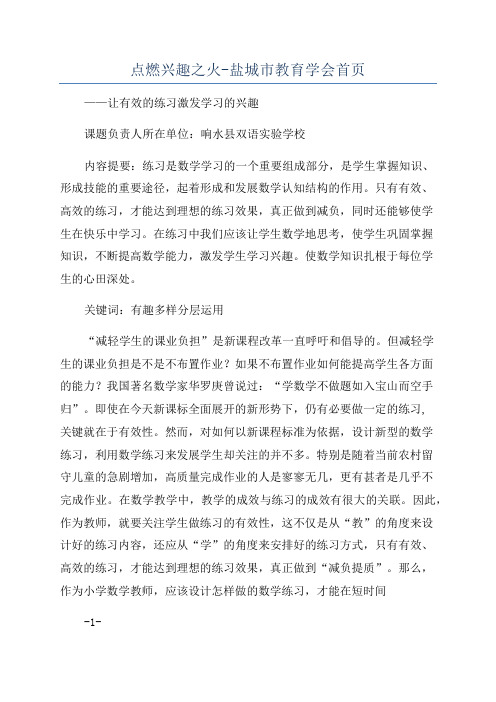 点燃兴趣之火-盐城市教育学会首页

——让有效的练习激发学习的兴趣

课题负责人所在单位：响水县双语实验学校

内容提要：练习是数学学习的一个重要组成部分，是学生掌握知识、形成技能的重要途径，起着形成和发展数学认知结构的作用。只有有效、高效的练习，才能达到理想的练习效果，真正做到减负，同时还能够使学生在快乐中学习。在练习中我们应该让学生数学地思考，使学生巩固掌握知识，不断提高数学能力，激发学生学习兴趣。使数学知识扎根于每位学生的心田深处。

关键词：有趣多样分层运用

“减轻学生的课业负担”是新课程改革一直呼吁和倡导的。但减轻学生的课业负担是不是不布置作业？如果不布置作业如何能提高学生各方面的能力？我国著名数学家华罗庚曾说过：“学数学不做题如入宝山而空手归”。即使在今天新课标全面展开的新形势下，仍有必要做一定的练习，关键就在于有效性。然而，对如何以新课程标准为依据，设计新型的数学练习，利用数学练习来发展学生却关注的并不多。特别是随着当前农村留守儿童的急剧增加，高质量完成作业的人是寥寥无几，更有甚者是几乎不完成作业。在数学教学中，教学的成效与练习的成效有很大的关联。因此，作为教师，就要关注学生做练习的有效性，这不仅是从“教”的角度来设计好的练习内容，还应从“学”的角度来安排好的练习方式，只有有效、高效的练习，才能达到理想的练习效果，真正做到“减负提质”。那么，作为小学数学教师，应该设计怎样做的数学练习，才能在短时间

-1-